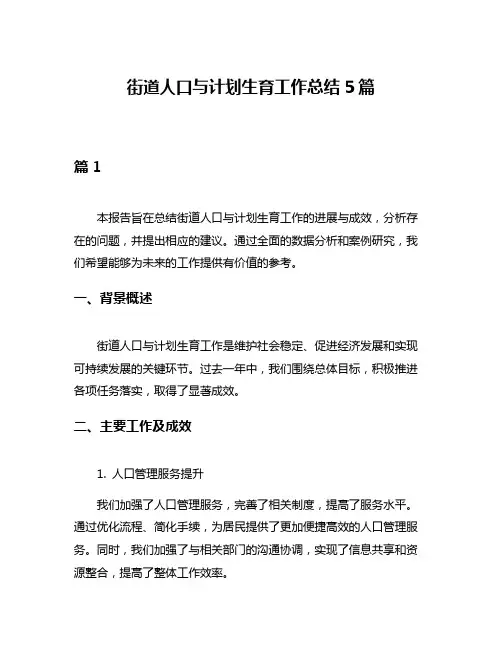 街道人口与计划生育工作总结 5 篇

篇 1

本报告旨在总结街道人口与计划生育工作的进展与成效，分析存在的问题，并提出相应的建议。通过全面的数据分析和案例研究，我们希望能够为未来的工作提供有价值的参考。

一、背景概述

街道人口与计划生育工作是维护社会稳定、促进经济发展和实现可持续发展的关键环节。过去一年中，我们围绕总体目标，积极推进各项任务落实，取得了显著成效。

二、主要工作及成效

1. 人口管理服务提升

我们加强了人口管理服务，完善了相关制度，提高了服务水平。通过优化流程、简化手续，为居民提供了更加便捷高效的人口管理服务。同时，我们加强了与相关部门的沟通协调，实现了信息共享和资源整合，提高了整体工作效率。